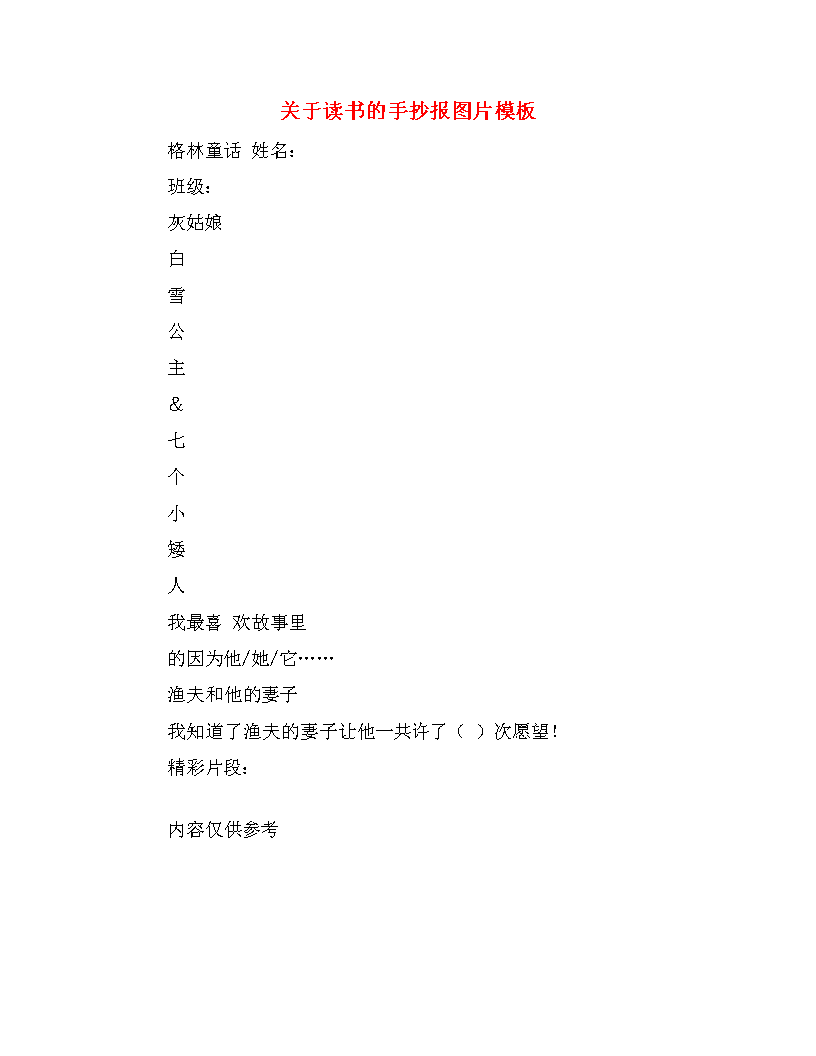 关于读书的手抄报图片模板

格林童话 姓名：

班级：

灰姑娘

白

雪

公

主

＆

七

个

小

矮

人

我最喜 欢故事里

的因为他/她/它……

渔夫和他的妻子

我知道了渔夫的妻子让他一共许了（ ）次愿望！

精彩片段：

内容仅供参考